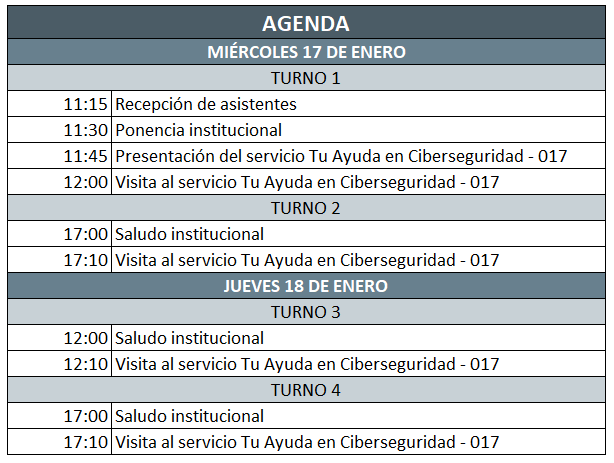 | AGENDA | |
|---|---|
| MIÉRCOLES 17 DE ENERO | |
| TURNO 1 | |
| 11:15 | Recepción de asistentes |
| 11:30 | Ponencia institucional |
| 11:45 | Presentación del servicio Tu Ayuda en Ciberseguridad - 017 |
| 12:00 | Visita al servicio Tu Ayuda en Ciberseguridad - 017 |
| TURNO 2 | |
| 17:00 | Saludo institucional |
| 17:10 | Visita al servicio Tu Ayuda en Ciberseguridad - 017 |
| JUEVES 18 DE ENERO | |
| TURNO 3 | |
| 12:00 | Saludo institucional |
| 12:10 | Visita al servicio Tu Ayuda en Ciberseguridad - 017 |
| TURNO 4 | |
| 17:00 | Saludo institucional |
| 17:10 | Visita al servicio Tu Ayuda en Ciberseguridad - 017 |